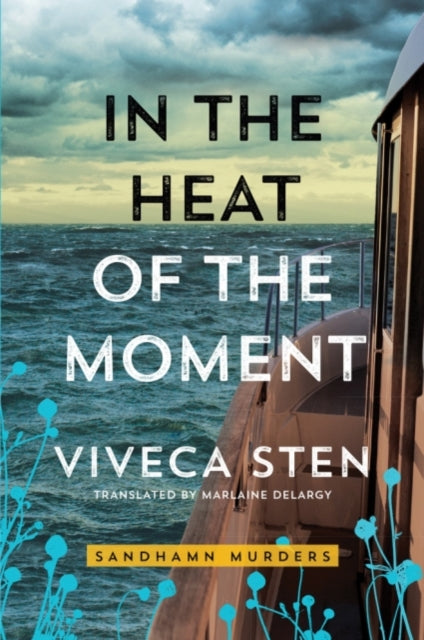 IN THE HEAT OF THE MOMENT

VIVECA STEN

TRANSLATED BY MARLAINE DELARGY

SANDHAMN MURDERS